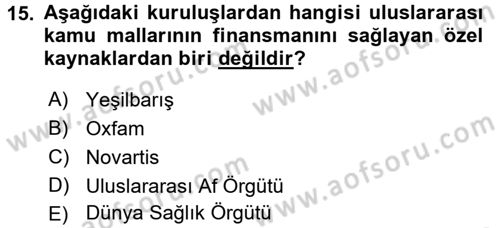 15. Aşağıdaki kuruluşlardan hangisi uluslararası kamu mallarının finansmanını sağlayan özel kaynaklardan biri değildir?

A) Yeşilbarış
B) Oxfam
C) Novartis
D) Uluslararası Af Örgütü
E) Dünya Sağlık Örgütü

www.aofsoru.com
www.aofsoru.com
www.aofsoru.com
www.aofsoru.com
www.aofsoru.com